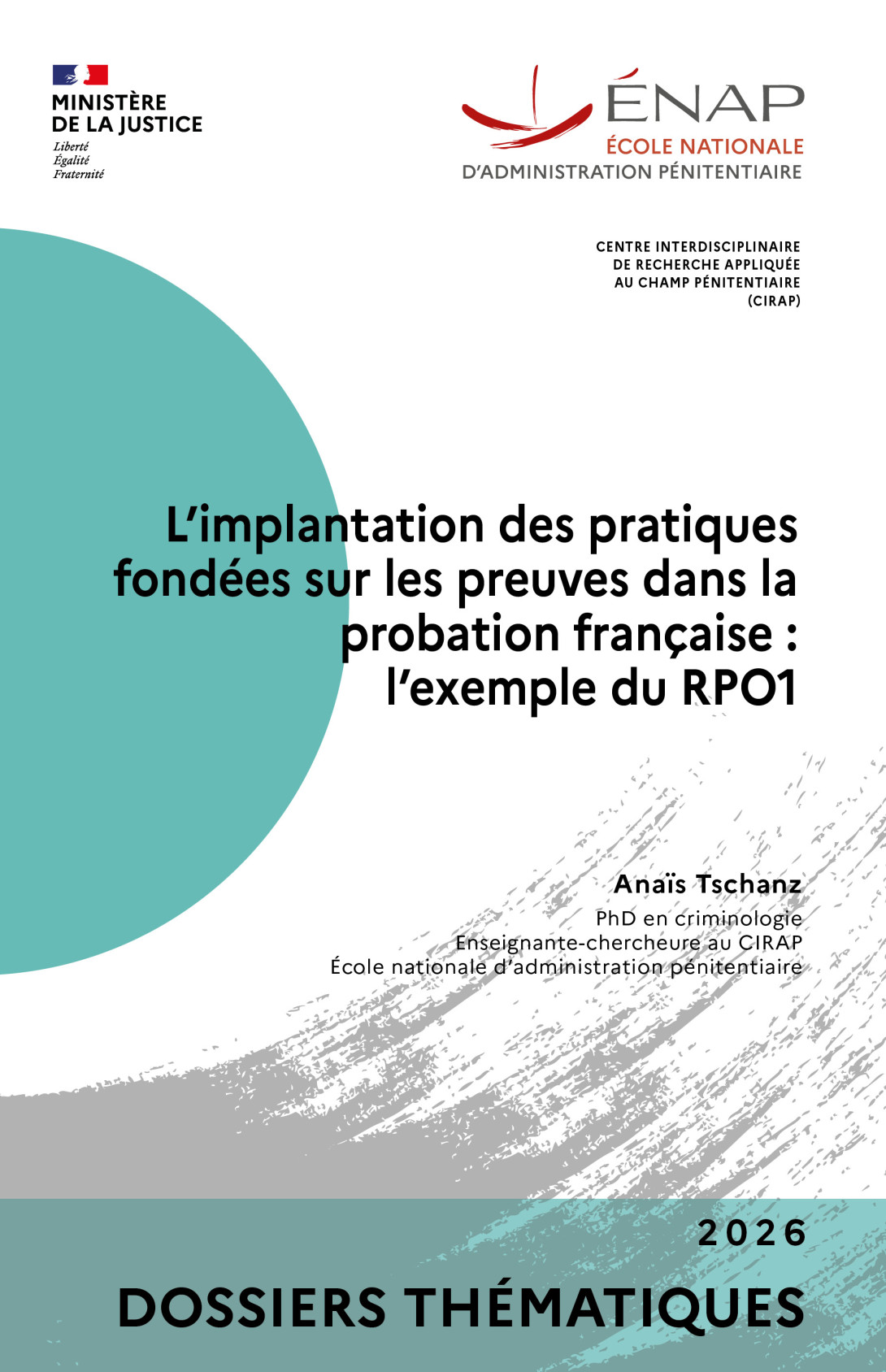 MINISTÈRE
DE LA JUSTICE
Liberté
Égalité
Fraternité

ÉNAP
ÉCOLE NATIONALE
D'ADMINISTRATION PÉNITENTIAIRE

CENTRE INTERDISCIPLINAIRE
DE RECHERCHE APPLIQUÉE
AU CHAMP PÉNITENTIAIRE
(CIRAP)

L'implantation des pratiques fondées sur les preuves dans la probation française : l'exemple du RPO1

Anaïs Tschanz
PhD en criminologie
Enseignante-chercheure au CIRAP
École nationale d'administration pénitentiaire

2026

DOSSIERS THÉMATIQUES